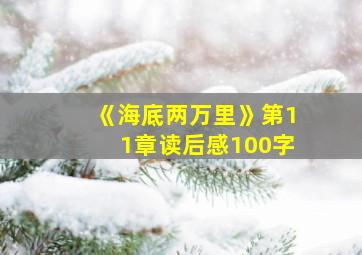 《海底两万里》第11章读后感100字